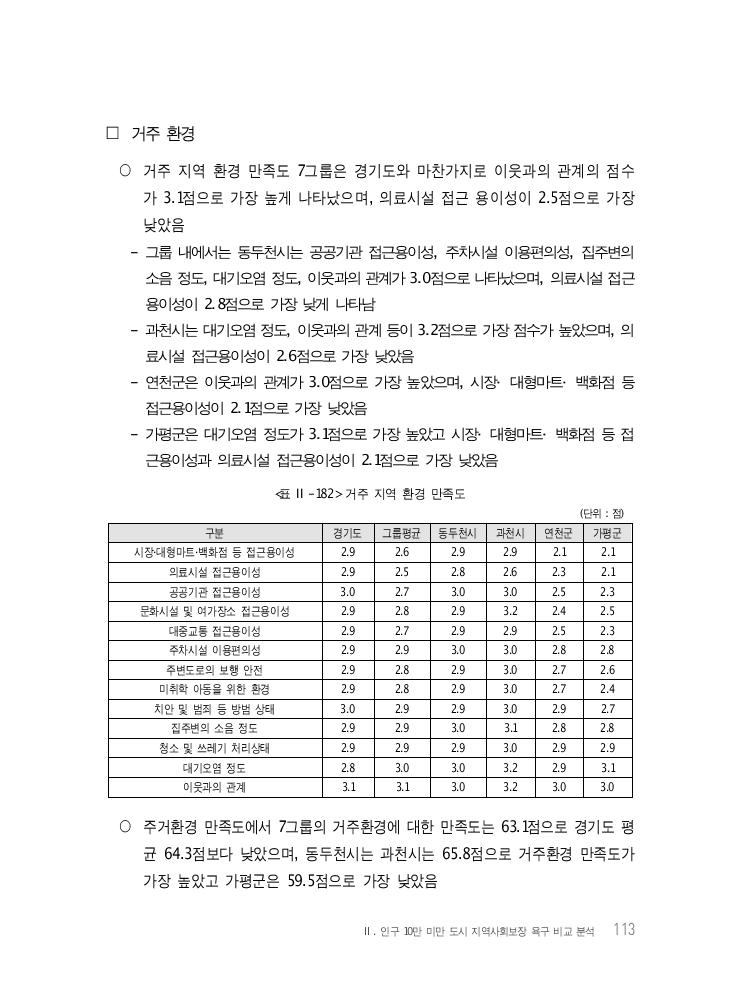 □ 거주 환경

○ 거주 지역 환경 만족도 7그룹은 경기도와 마찬가지로 이웃과의 관계의 점수가 3.1점으로 가장 높게 나타났으며, 의료시설 접근 용이성이 2.5점으로 가장 낮았음

- 그룹 내에서는 동두천시는 공공기관 접근용이성, 주차시설 이용편의성, 집주변의 소음 정도, 대기오염 정도, 이웃과의 관계가 3.0점으로 나타났으며, 의료시설 접근용이성이 2.8점으로 가장 낮게 나타남

- 과천시는 대기오염 정도, 이웃과의 관계 등이 3.2점으로 가장 점수가 높았으며, 의료시설 접근용이성이 2.6점으로 가장 낮았음

- 연천군은 이웃과의 관계가 3.0점으로 가장 높았으며, 시장· 대형마트· 백화점 등 접근용이성이 2.1점으로 가장 낮았음

- 가평군은 대기오염 정도가 3.1점으로 가장 높았고 시장· 대형마트· 백화점 등 접근용이성과 의료시설 접근용이성이 2.1점으로 가장 낮았음

<표 II -182> 거주 지역 환경 만족도

(단위 : 점)

| 구분 | 경기도 | 그룹평균 | 동두천시 | 과천시 | 연천군 | 가평군 |
|---|---|---|---|---|---|---|
| 시장·대형마트·백화점 등 접근용이성 | 2.9 | 2.6 | 2.9 | 2.9 | 2.1 | 2.1 |
| 의료시설 접근용이성 | 2.9 | 2.5 | 2.8 | 2.6 | 2.3 | 2.1 |
| 공공기관 접근용이성 | 3.0 | 2.7 | 3.0 | 3.0 | 2.5 | 2.3 |
| 문화시설 및 여가장소 접근용이성 | 2.9 | 2.8 | 2.9 | 3.2 | 2.4 | 2.5 |
| 대중교통 접근용이성 | 2.9 | 2.7 | 2.9 | 2.9 | 2.5 | 2.3 |
| 주차시설 이용편의성 | 2.9 | 2.9 | 3.0 | 3.0 | 2.8 | 2.8 |
| 주변도로의 보행 안전 | 2.9 | 2.8 | 2.9 | 3.0 | 2.7 | 2.6 |
| 미취학 아동을 위한 환경 | 2.9 | 2.8 | 2.9 | 3.0 | 2.7 | 2.4 |
| 치안 및 범죄 등 방범 상태 | 3.0 | 2.9 | 2.9 | 3.0 | 2.9 | 2.7 |
| 집주변의 소음 정도 | 2.9 | 2.9 | 3.0 | 3.1 | 2.8 | 2.8 |
| 청소 및 쓰레기 처리상태 | 2.9 | 2.9 | 2.9 | 3.0 | 2.9 | 2.9 |
| 대기오염 정도 | 2.8 | 3.0 | 3.0 | 3.2 | 2.9 | 3.1 |
| 이웃과의 관계 | 3.1 | 3.1 | 3.0 | 3.2 | 3.0 | 3.0 |

○ 주거환경 만족도에서 7그룹의 거주환경에 대한 만족도는 63.1점으로 경기도 평균 64.3점보다 낮았으며, 동두천시는 과천시는 65.8점으로 거주환경 만족도가 가장 높았고 가평군은 59.5점으로 가장 낮았음

II. 인구 10만 미만 도시 지역사회보장 욕구 비교 분석 113